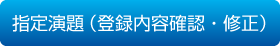 指定演題（登録内容確認・修正）